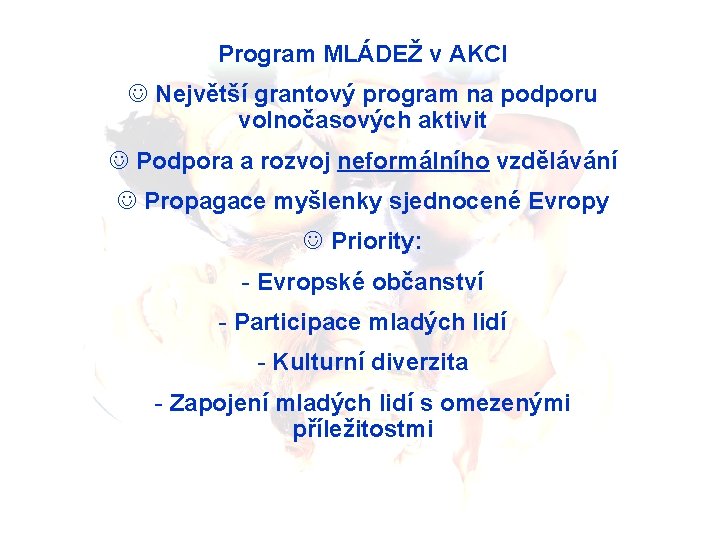 Program MLÁDEŽ v AKCI

☺ Největší grantový program na podporu volnočasových aktivit

☺ Podpora a rozvoj neformálního vzdělávání

☺ Propagace myšlenky sjednocené Evropy

☺ Priority:

- Evropské občanství

- Participace mladých lidí

- Kulturní diverzita

- Zapojení mladých lidí s omezenými příležitostmi